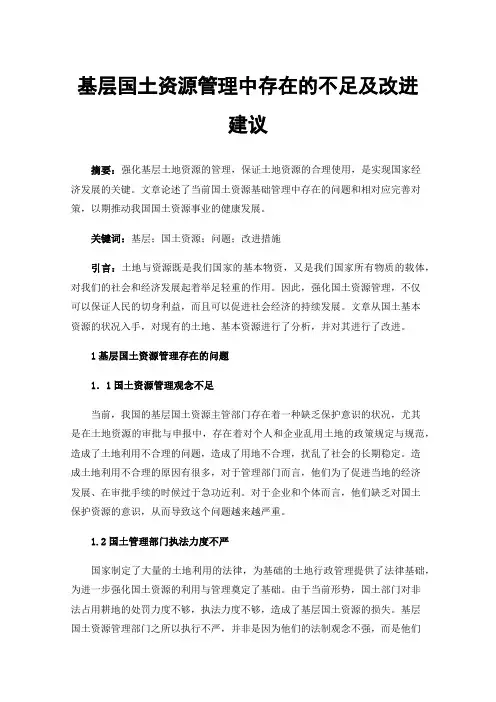 基层国土资源管理中存在的不足及改进建议

摘要：强化基层土地资源的管理，保证土地资源的合理使用，是实现国家经济发展的关键。文章论述了当前国土资源基础管理中存在的问题和相对应完善对策，以期推动我国国土资源事业的健康发展。

关键词：基层；国土资源；问题；改进措施

引言：土地与资源既是我们国家的基本物资，又是我们国家所有物质的载体，对我们的社会和经济发展起着举足轻重的作用。因此，强化国土资源管理，不仅可以保证人民的切身利益，而且可以促进社会经济的持续发展。文章从国土基本资源的状况入手，对现有的土地、基本资源进行了分析，并对其进行了改进。

1 基层国土资源管理存在的问题

1．1 国土资源管理观念不足

当前，我国的基层国土资源主管部门存在着一种缺乏保护意识的状况，尤其是在土地资源的审批与申报中，存在着对个人和企业乱用土地的政策规定与规范，造成了土地利用不合理的问题，造成了用地不合理，扰乱了社会的长期稳定。造成土地利用不合理的原因有很多，对于管理部门而言，他们为了促进当地的经济发展、在审批手续的时候过于急功近利。对于企业和个体而言，他们缺乏对国土保护资源的意识，从而导致这个问题越来越严重。

1.2 国土管理部门执法力度不严

国家制定了大量的土地利用的法律，为基础的土地行政管理提供了法律基础，为进一步强化国土资源的利用与管理奠定了基础。由于当前形势，国土部门对非法占用耕地的处罚力度不够，执法力度不够，造成了基层国土资源的损失。基层国土资源管理部门之所以执行不严，并非是因为他们的法制观念不强，而是他们